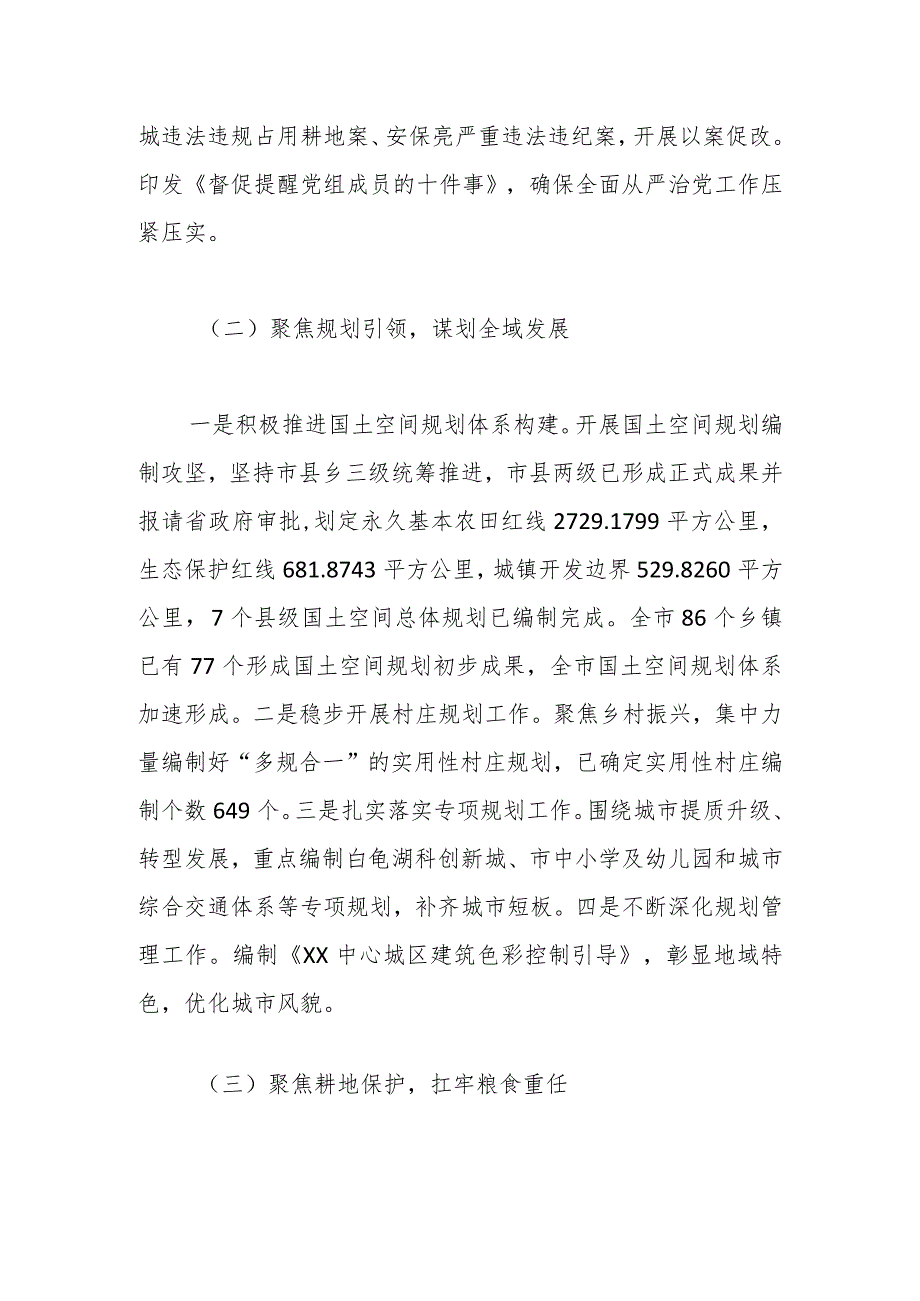 城违法违规占用耕地案、安保亮严重违法违纪案，开展以案促改。印发《督促提醒党组成员的十件事》，确保全面从严治党工作压紧压实。

（二）聚焦规划引领，谋划全域发展

一是积极推进国土空间规划体系构建。开展国土空间规划编制攻坚，坚持市县乡三级统筹推进，市县两级已形成正式成果并报请省政府审批，划定永久基本农田红线 2729.1799 平方公里，生态保护红线 681.8743 平方公里，城镇开发边界 529.8260 平方公里，7 个县级国土空间总体规划已编制完成。全市 86 个乡镇已有 77 个形成国土空间规划初步成果，全市国土空间规划体系加速形成。二是稳步开展村庄规划工作。聚焦乡村振兴，集中力量编制好“多规合一”的实用性村庄规划，已确定实用性村庄编制个数 649 个。三是扎实落实专项规划工作。围绕城市提质升级、转型发展，重点编制白龟湖科创新城、市中小学及幼儿园和城市综合交通体系等专项规划，补齐城市短板。四是不断深化规划管理工作。编制《XX 中心城区建筑色彩控制引导》，彰显地域特色，优化城市风貌。

（三）聚焦耕地保护，扛牢粮食重任